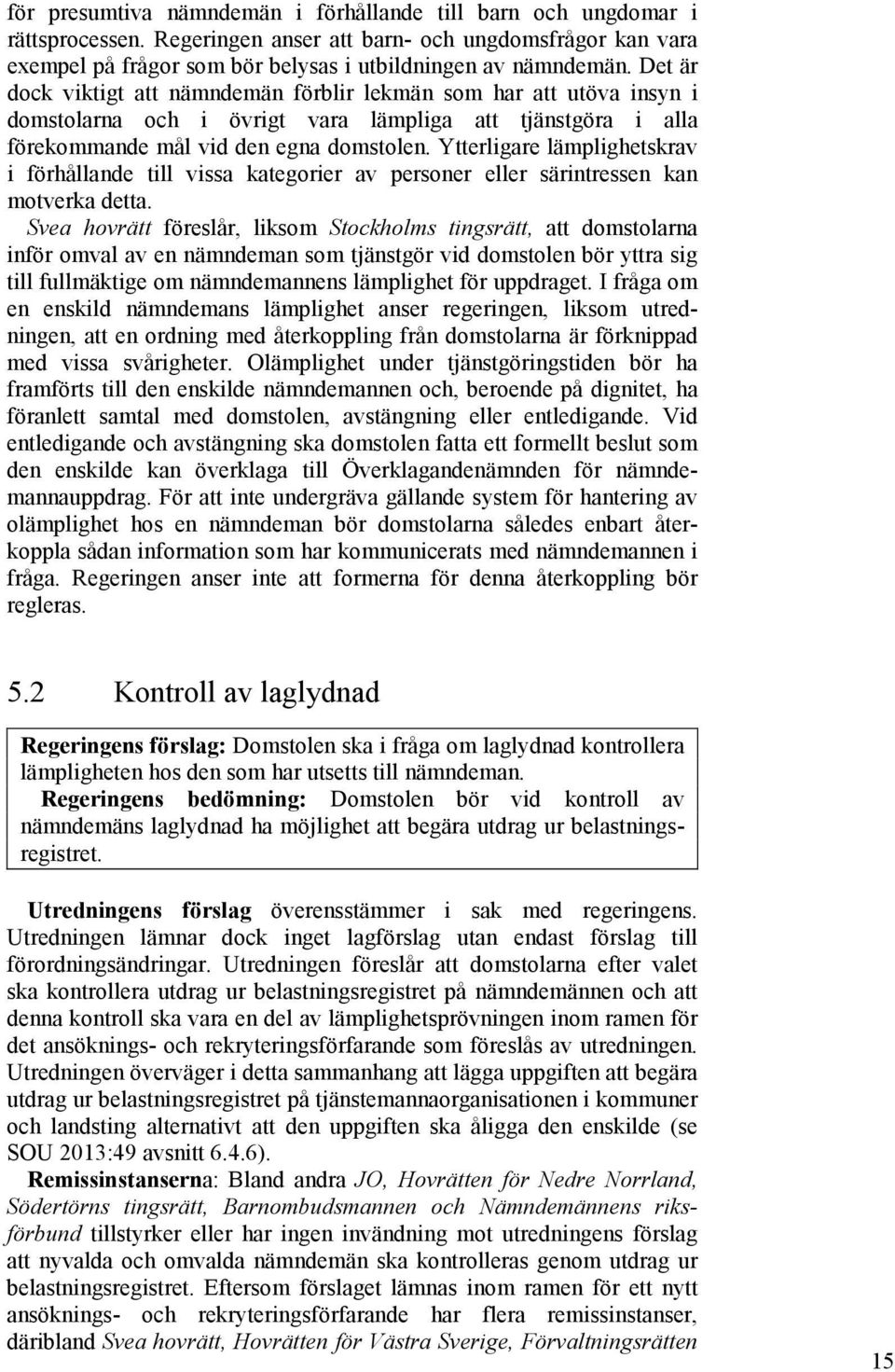 för presumtiva nämndemän i förhållande till barn och ungdomar i rättsprocessen. Regeringen anser att barn- och ungdomsfrågor kan vara exempel på frågor som bör belysas i utbildningen av nämndemän. Det är dock viktigt att nämndemän förblir lekmän som har att utöva insyn i domstolarna och i övrigt vara lämpliga att tjänstgöra i alla förekommande mål vid den egna domstolen. Ytterligare lämplighetskrav i förhållande till vissa kategorier av personer eller särintressen kan motverka detta.

Svea hovrätt föreslår, liksom Stockholms tingsrätt, att domstolarna inför omval av en nämndeman som tjänstgör vid domstolen bör yttra sig till fullmäktige om nämndemannens lämplighet för uppdraget. I fråga om en enskild nämndemans lämplighet anser regeringen, liksom utredningen, att en ordning med återkoppling från domstolarna är förknippad med vissa svårigheter. Olämplighet under tjänstgöringstiden bör ha framförts till den enskilde nämndemannen och, beroende på dignitet, ha föranlett samtal med domstolen, avstängning eller entledigande. Vid entledigande och avstängning ska domstolen fatta ett formellt beslut som den enskilde kan överklaga till Överklagandenämnden för nämndemannauppdrag. För att inte undergräva gällande system för hantering av olämplighet hos en nämndeman bör domstolarna således enbart återkoppla sådan information som har kommunicerats med nämndemannen i fråga. Regeringen anser inte att formerna för denna återkoppling bör regleras.

5.2 Kontroll av laglydnad

Regeringens förslag: Domstolen ska i fråga om laglydnad kontrollera lämpligheten hos den som har utsetts till nämndeman.

Regeringens bedömning: Domstolen bör vid kontroll av nämndemäns laglydnad ha möjlighet att begära utdrag ur belastningsregistret.

Utredningens förslag överensstämmer i sak med regeringens. Utredningen lämnar dock inget lagförslag utan endast förslag till förordningsändringar. Utredningen föreslår att domstolarna efter valet ska kontrollera utdrag ur belastningsregistret på nämndemännen och att denna kontroll ska vara en del av lämplighetsprövningen inom ramen för det ansöknings- och rekryteringsförfarande som föreslås av utredningen. Utredningen överväger i detta sammanhang att lägga uppgiften att begära utdrag ur belastningsregistret på tjänstemannaorganisationen i kommuner och landsting alternativt att den uppgiften ska åligga den enskilde (se SOU 2013:49 avsnitt 6.4.6).

Remissinstanserna: Bland andra JO, Hovrätten för Nedre Norrland, Södertörns tingsrätt, Barnombudsmannen och Nämndemännens riksförbund tillstyrker eller har ingen invändning mot utredningens förslag att nyvalda och omvalda nämndemän ska kontrolleras genom utdrag ur belastningsregistret. Eftersom förslaget lämnas inom ramen för ett nytt ansöknings- och rekryteringsförfarande har flera remissinstanser, däribland Svea hovrätt, Hovrätten för Västra Sverige, Förvaltningsrätten

15